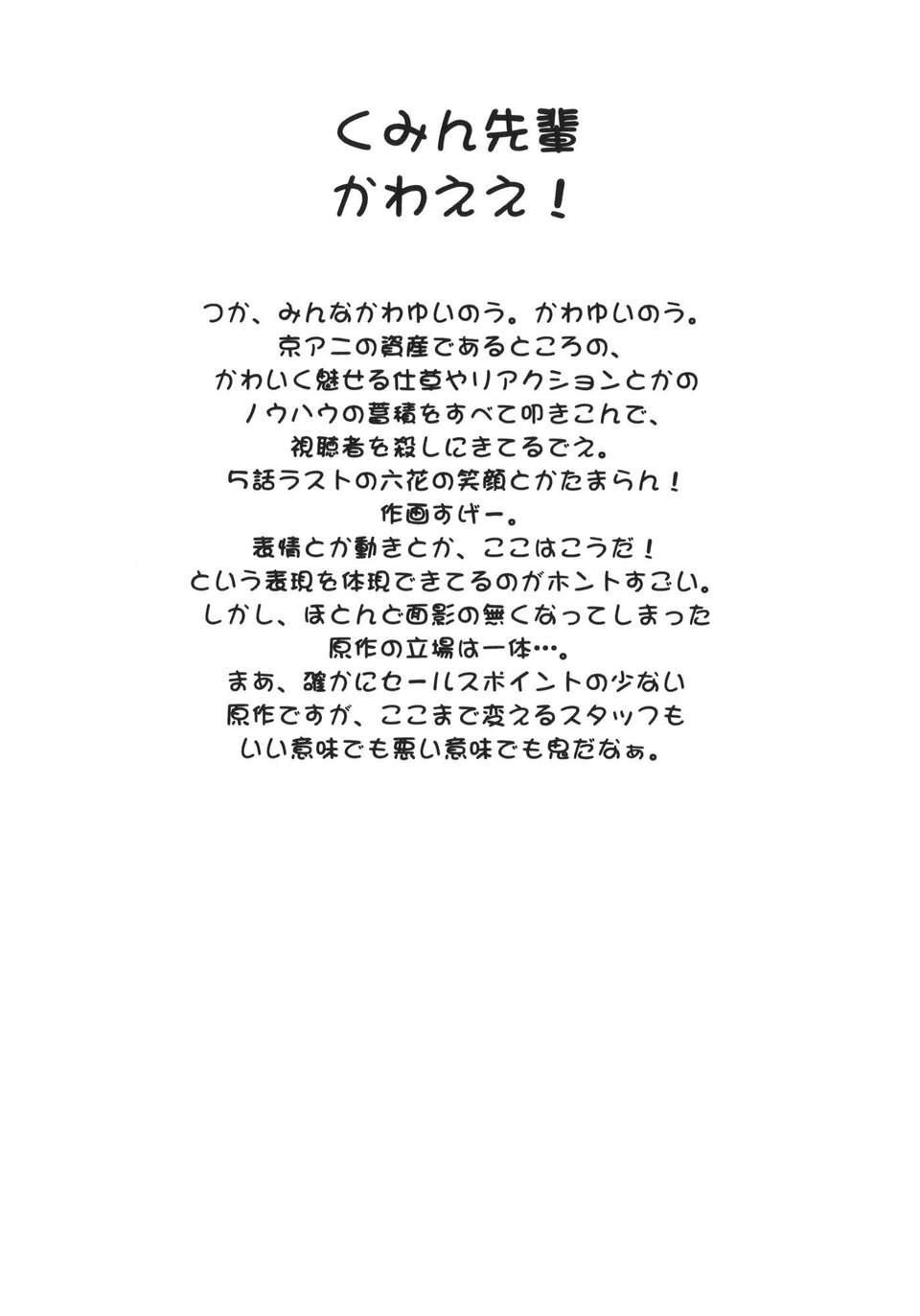 くみん先輩
かわええ！

つか、みんなかわゆいのう。かわゆいのう。
京アニの資産であるところの、
かわいく魅せる仕草やリアクションとかの
ノウハウの蓄積をすべて叩きこんで、
視聴者を殺しにきてるでえ。
5話ラストの六花の笑顔とかたまらん！
作画すげー。
表情とか動きとか、ここはこうだ！
という表現を体現できてるのがホントすごい。
しかし、ほとんど面影の無くなってしまった
原作の立場は一体…。
まあ、確かにセールスポイントの少ない
原作ですが、ここまで変えるスタッフも
いい意味でも悪い意味でも鬼だなぁ。